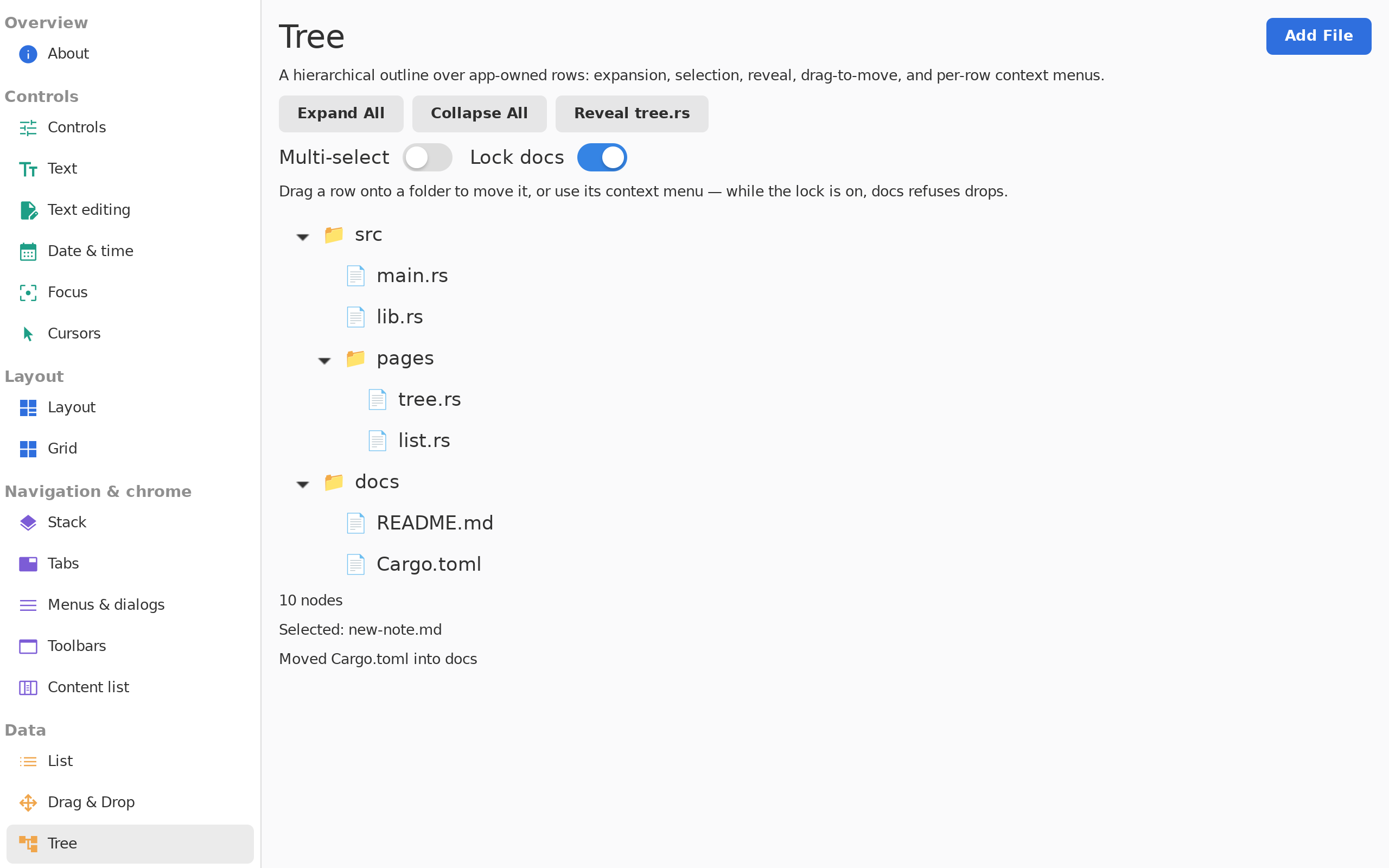 Overview
About
Controls
Controls
Text
Text editing
Date & time
Focus
Cursors
Layout
Layout
Grid
Navigation & chrome
Stack
Tabs
Menus & dialogs
Toolbars
Content list
Data
List
Drag & Drop
Tree

Tree

Add File

A hierarchical outline over app-owned rows: expansion, selection, reveal, drag-to-move, and per-row context menus.

Expand All
Collapse All
Reveal tree.rs

Multi-select
Lock docs

Drag a row onto a folder to move it, or use its context menu — while the lock is on, docs refuses drops.

src
main.rs
lib.rs
pages
tree.rs
list.rs
docs
README.md
Cargo.toml

10 nodes

Selected: new-note.md

Moved Cargo.toml into docs